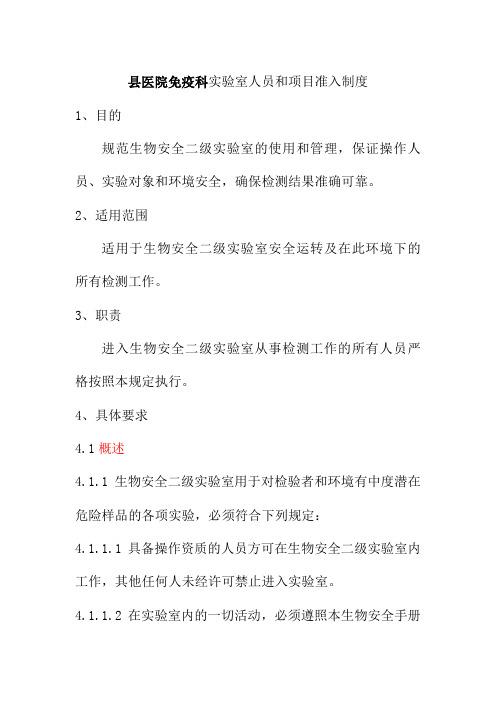 县医院免疫科实验室人员和项目准入制度

1、目的

规范生物安全二级实验室的使用和管理，保证操作人员、实验对象和环境安全，确保检测结果准确可靠。

2、适用范围

适用于生物安全二级实验室安全运转及在此环境下的所有检测工作。

3、职责

进入生物安全二级实验室从事检测工作的所有人员严格按照本规定执行。

4、具体要求

4.1 概述

4.1.1 生物安全二级实验室用于对检验者和环境有中度潜在危险样品的各项实验，必须符合下列规定：

4.1.1.1 具备操作资质的人员方可在生物安全二级实验室内工作，其他任何人未经许可禁止进入实验室。

4.1.1.2 在实验室内的一切活动，必须遵照本生物安全手册